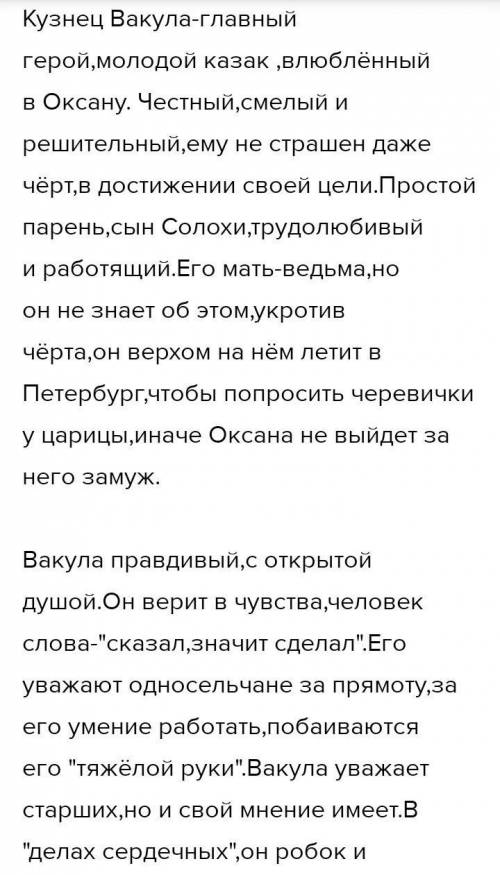 Кузнец Вакула-главный герой,молодой казак ,влюблённый в Оксану. Честный,смелый и решительный,ему не страшен даже чёрт,в достижении своей цели.Простой парень,сын Солохи,трудолюбивый и работящий.Его мать-ведьма,но он не знает об этом,укротив чёрта,он верхом на нём летит в Петербург,чтобы попросить черевички у царицы,иначе Оксана не выйдет за него замуж.

Вакула правдивый,с открытой душой.Он верит в чувства,человек слова-"сказал,значит сделал".Его уважают односельчане за прямоту,за его умение работать,побаиваются его "тяжёлой руки".Вакула уважает старших,но и свой мнение имеет.В "делах сердечных",он робок и